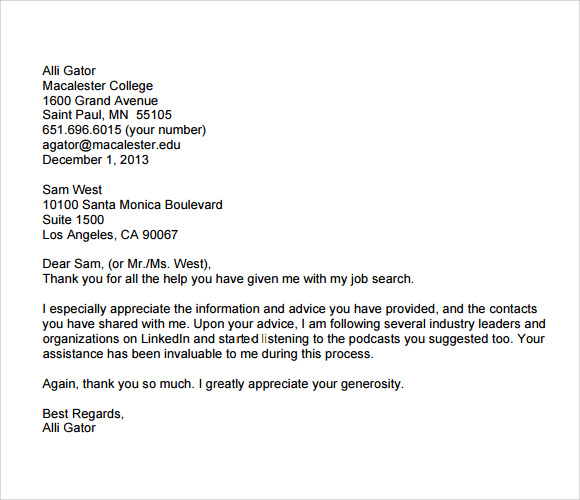 Alli Gator
Macalester College
1600 Grand Avenue
Saint Paul, MN 55105
651.696.6015 (your number)
agator@macalester.edu
December 1, 2013

Sam West
10100 Santa Monica Boulevard
Suite 1500
Los Angeles, CA 90067

Dear Sam, (or Mr./Ms. West),
Thank you for all the help you have given me with my job search.

I especially appreciate the information and advice you have provided, and the contacts you have shared with me. Upon your advice, I am following several industry leaders and organizations on LinkedIn and started listening to the podcasts you suggested too. Your assistance has been invaluable to me during this process.

Again, thank you so much. I greatly appreciate your generosity.

Best Regards,
Alli Gator